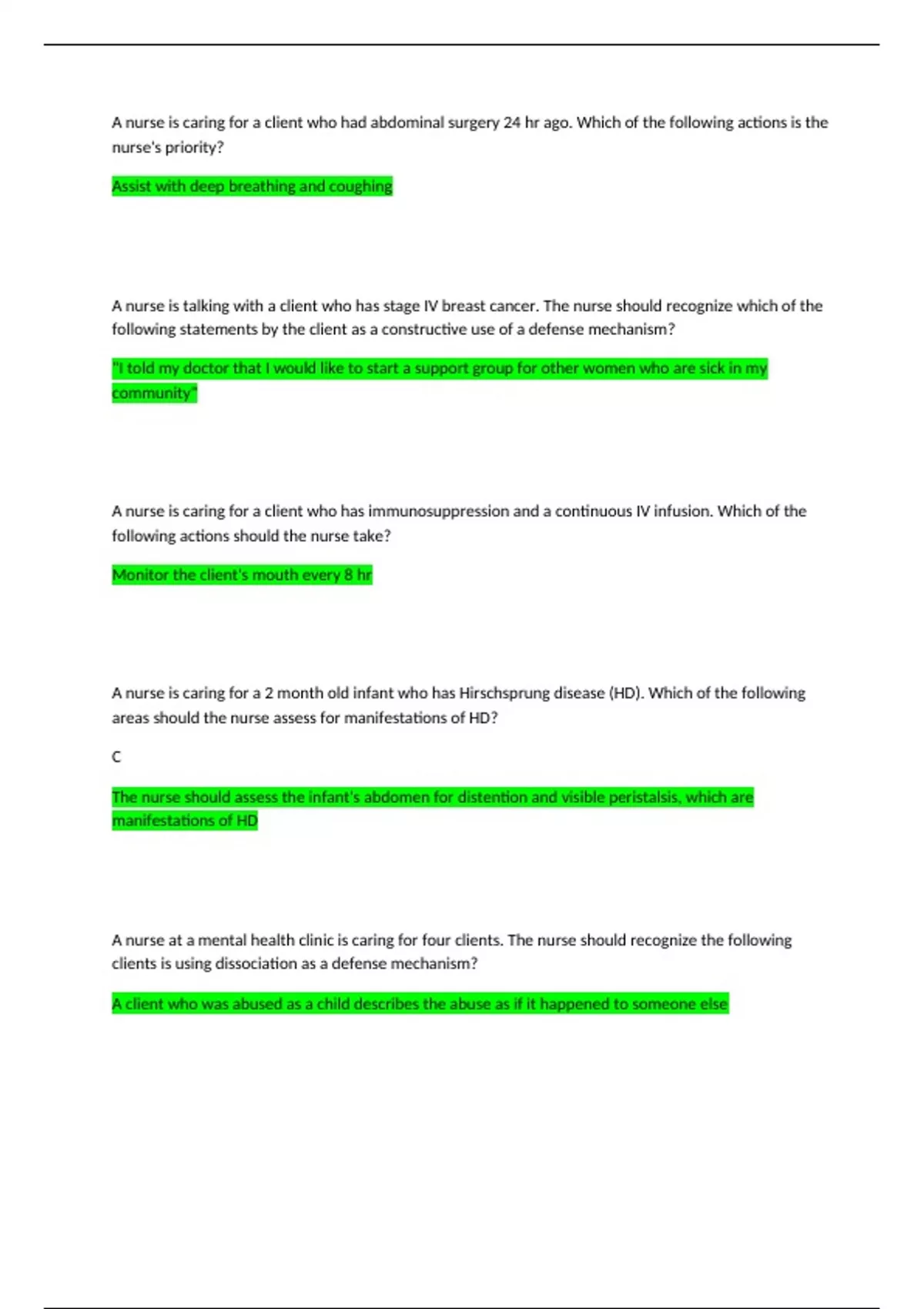 A nurse is caring for a client who had abdominal surgery 24 hr ago. Which of the following actions is the nurse's priority?

Assist with deep breathing and coughing

A nurse is talking with a client who has stage IV breast cancer. The nurse should recognize which of the following statements by the client as a constructive use of a defense mechanism?

"I told my doctor that I would like to start a support group for other women who are sick in my community"

A nurse is caring for a client who has immunosuppression and a continuous IV infusion. Which of the following actions should the nurse take?

Monitor the client's mouth every 8 hr

A nurse is caring for a 2 month old infant who has Hirschsprung disease (HD). Which of the following areas should the nurse assess for manifestations of HD?

C

The nurse should assess the infant's abdomen for distention and visible peristalsis, which are manifestations of HD

A nurse at a mental health clinic is caring for four clients. The nurse should recognize the following clients is using dissociation as a defense mechanism?

A client who was abused as a child describes the abuse as if it happened to someone else